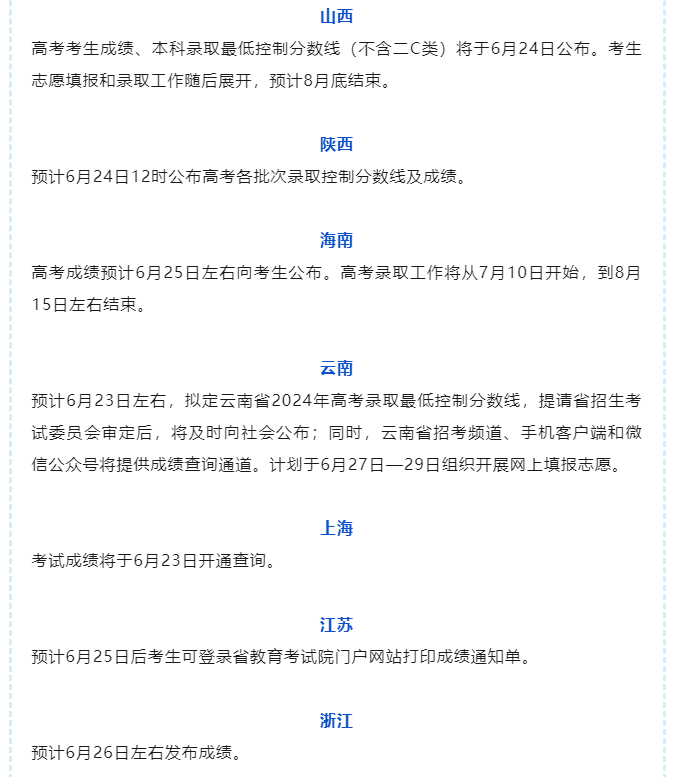 山西

高考考生成绩、本科录取最低控制分数线（不含二C类）将于6月24日公布。考生志愿填报和录取工作随后展开，预计8月底结束。

陕西

预计6月24日12时公布高考各批次录取控制分数线及成绩。

海南

高考成绩预计6月25日左右向考生公布。高考录取工作将从7月10日开始，到8月15日左右结束。

云南

预计6月23日左右，拟定云南省2024年高考录取最低控制分数线，提请省招生考试委员会审定后，将及时向社会公布；同时，云南省招考频道、手机客户端和微信公众号将提供成绩查询通道。计划于6月27日—29日组织开展网上填报志愿。

上海

考试成绩将于6月23日开通查询。

江苏

预计6月25日后考生可登录省教育考试院门户网站打印成绩通知单。

浙江

预计6月26日左右发布成绩。